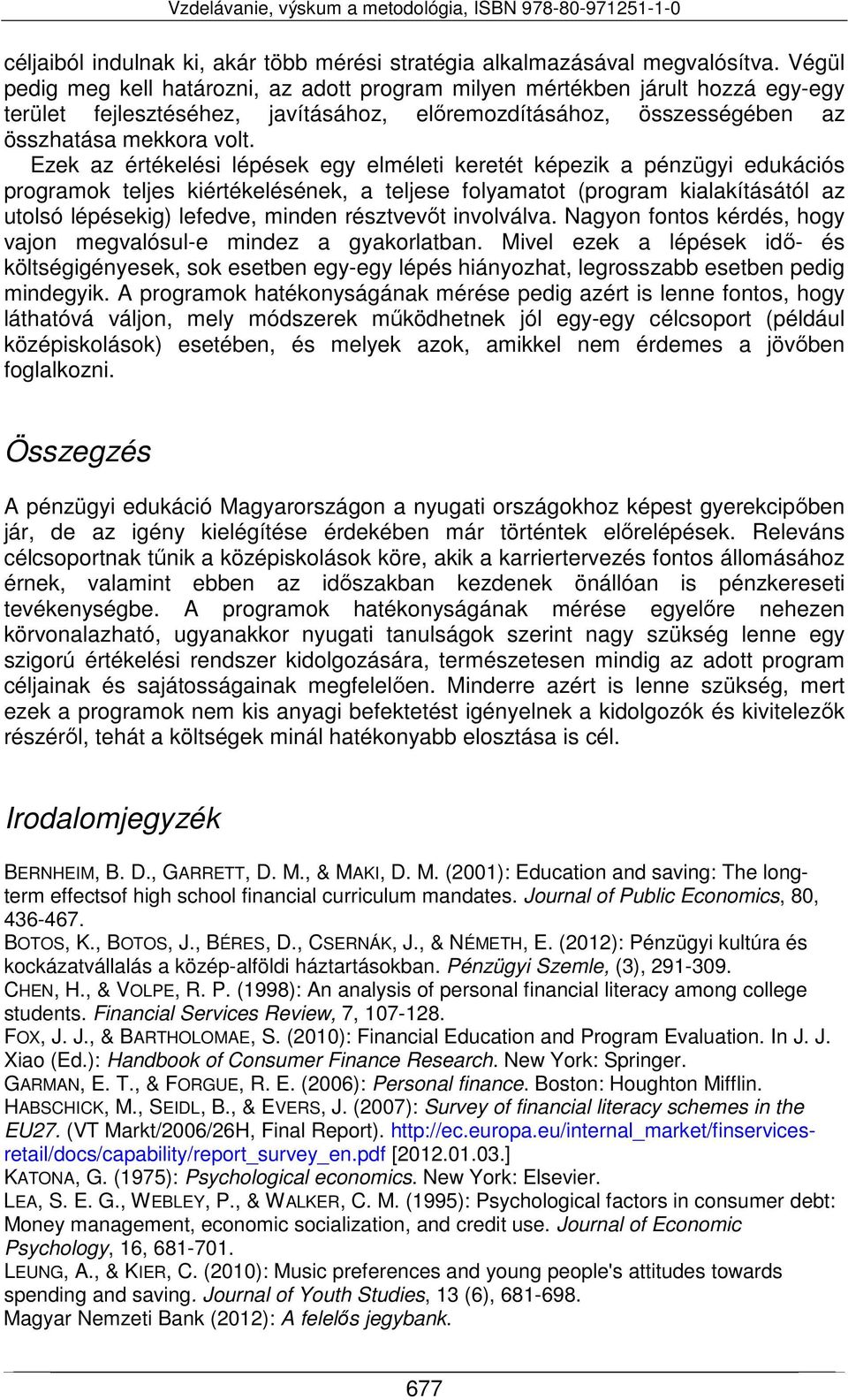 Vzdelávanie, výskum a metodológia, ISBN 978-80-971251-1-0

céljaiból indulnak ki, akár több mérési stratégia alkalmazásával megvalósítva. Végül pedig meg kell határozni, az adott program milyen mértékben járult hozzá egy-egy terület fejlesztéséhez, javításához, előremozdításához, összességében az összhatása mekkora volt.

Ezek az értékelési lépések egy elméleti keretét képezik a pénzügyi edukációs programok teljes kiértékelésének, a teljese folyamatot (program kialakításától az utolsó lépésekig) lefedve, minden résztvevőt involválva. Nagyon fontos kérdés, hogy vajon megvalósul-e mindez a gyakorlatban. Mivel ezek a lépések idő- és költségigényesek, sok esetben egy-egy lépés hiányozhat, legrosszabb esetben pedig mindegyik. A programok hatékonyságának mérése pedig azért is lenne fontos, hogy láthatóvá váljon, mely módszerek működhetnek jól egy-egy célcsoport (például középiskolások) esetében, és melyek azok, amikkel nem érdemes a jövőben foglalkozni.

Összegzés

A pénzügyi edukáció Magyarországon a nyugati országokhoz képest gyerekcipőben jár, de az igény kielégítése érdekében már történtek előrelépések. Releváns célcsoportnak tűnik a középiskolások köre, akik a karriertervezés fontos állomásához érnek, valamint ebben az időszakban kezdenek önállóan is pénzkereseti tevékenységbe. A programok hatékonyságának mérése egyelőre nehezen körvonalazható, ugyanakkor nyugati tanulságok szerint nagy szükség lenne egy szigorú értékelési rendszer kidolgozására, természetesen mindig az adott program céljainak és sajátosságainak megfelelően. Minderre azért is lenne szükség, mert ezek a programok nem kis anyagi befektetést igényelnek a kidolgozók és kivitelezők részéről, tehát a költségek minál hatékonyabb elosztása is cél.

Irodalomjegyzék

BERNHEIM, B. D., GARRETT, D. M., & MAKI, D. M. (2001): Education and saving: The long-term effectsof high school financial curriculum mandates. Journal of Public Economics, 80, 436-467.
BOTOS, K., BOTOS, J., BÉRES, D., CSERNÁK, J., & NÉMETH, E. (2012): Pénzügyi kultúra és kockázatvállalás a közép-alföldi háztartásokban. Pénzügyi Szemle, (3), 291-309.
CHEN, H., & VOLPE, R. P. (1998): An analysis of personal financial literacy among college students. Financial Services Review, 7, 107-128.
FOX, J. J., & BARTHOLOMAE, S. (2010): Financial Education and Program Evaluation. In J. J. Xiao (Ed.): Handbook of Consumer Finance Research. New York: Springer.
GARMAN, E. T., & FORGUE, R. E. (2006): Personal finance. Boston: Houghton Mifflin.
HABSCHICK, M., SEIDL, B., & EVERS, J. (2007): Survey of financial literacy schemes in the EU27. (VT Markt/2006/26H, Final Report). http://ec.europa.eu/internal_market/finservices-retail/docs/capability/report_survey_en.pdf [2012.01.03.]
KATONA, G. (1975): Psychological economics. New York: Elsevier.
LEA, S. E. G., WEBLEY, P., & WALKER, C. M. (1995): Psychological factors in consumer debt: Money management, economic socialization, and credit use. Journal of Economic Psychology, 16, 681-701.
LEUNG, A., & KIER, C. (2010): Music preferences and young people's attitudes towards spending and saving. Journal of Youth Studies, 13 (6), 681-698.
Magyar Nemzeti Bank (2012): A felelős jegybank.

677